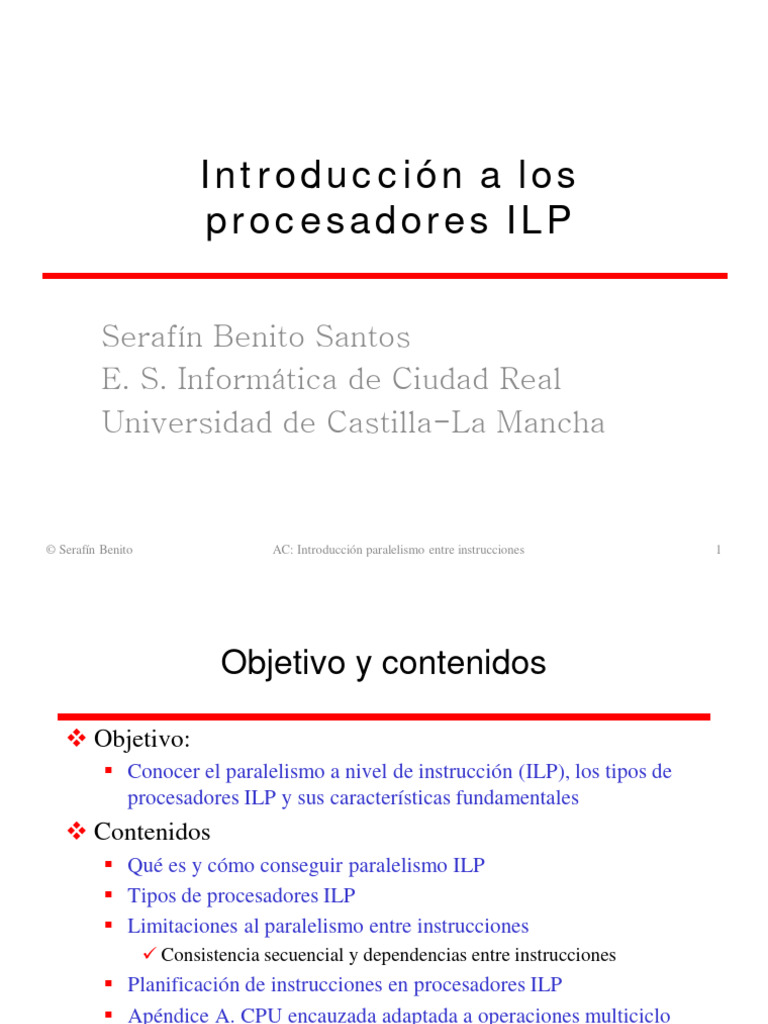 Introducción a los procesadores ILP

Serafín Benito Santos
E. S. Informática de Ciudad Real
Universidad de Castilla-La Mancha

© Serafín Benito AC: Introducción paralelismo entre instrucciones 1

Objetivo y contenidos

❖ Objetivo:
▪ Conocer el paralelismo a nivel de instrucción (ILP), los tipos de procesadores ILP y sus características fundamentales
❖ Contenidos
▪ Qué es y cómo conseguir paralelismo ILP
▪ Tipos de procesadores ILP
▪ Limitaciones al paralelismo entre instrucciones
✓ Consistencia secuencial y dependencias entre instrucciones
▪ Planificación de instrucciones en procesadores ILP
▪ Apéndice A. CPU encauzada adaptada a operaciones multiciclo